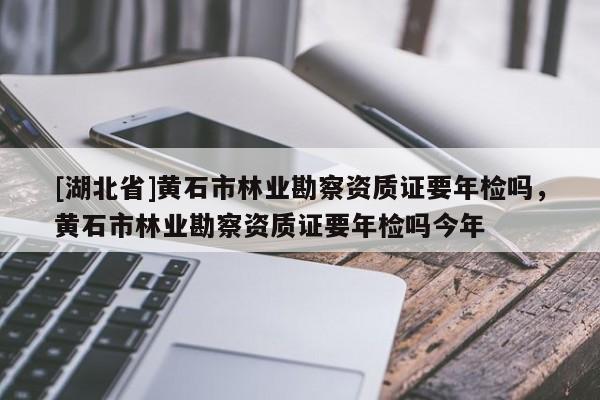 [湖北省]黄石市林业勘察资质证要年检吗，黄石市林业勘察资质证要年检吗今年